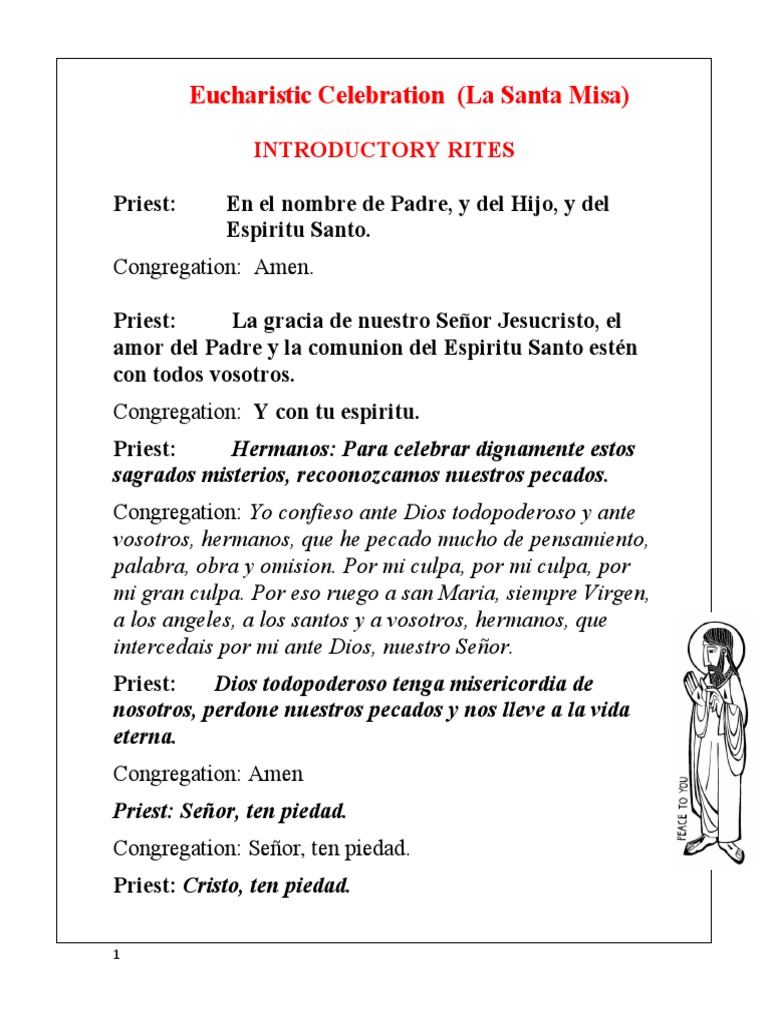 Eucharistic Celebration (La Santa Misa)

INTRODUCTORY RITES

Priest: En el nombre de Padre, y del Hijo, y del Espiritu Santo.

Congregation: Amen.

Priest: La gracia de nuestro Señor Jesucristo, el amor del Padre y la comunion del Espiritu Santo estén con todos vosotros.

Congregation: Y con tu espiritu.

Priest: Hermanos: Para celebrar dignamente estos sagrados misterios, recoonozcamos nuestros pecados.

Congregation: Yo confieso ante Dios todopoderoso y ante vosotros, hermanos, que he pecado mucho de pensamiento, palabra, obra y omision. Por mi culpa, por mi culpa, por mi gran culpa. Por eso ruego a san Maria, siempre Virgen, a los angeles, a los santos y a vosotros, hermanos, que intercedais por mi ante Dios, nuestro Señor.

Priest: Dios todopoderoso tenga misericordia de nosotros, perdone nuestros pecados y nos lleve a la vida eterna.

Congregation: Amen

Priest: Señor, ten piedad.

Congregation: Señor, ten piedad.

Priest: Cristo, ten piedad.

PEACE TO YOU

1